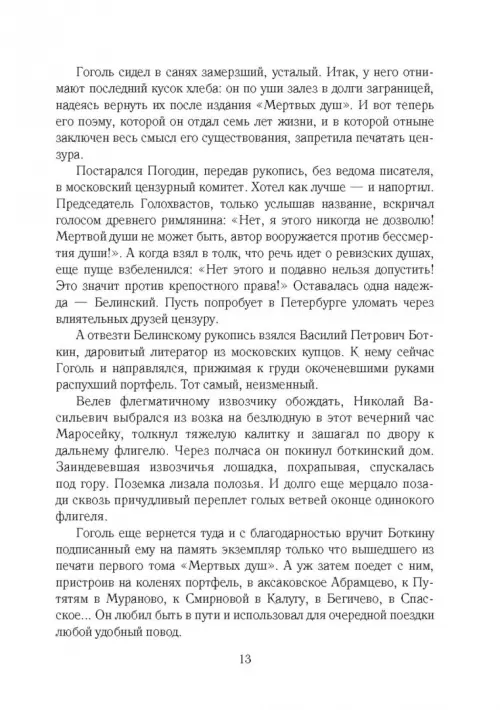 Гоголь сидел в санях замерзший, усталый. Итак, у него отнимают последний кусок хлеба: он по уши залез в долги заграницей, надеясь вернуть их после издания «Мертвых душ». И вот теперь его поэму, которой он отдал семь лет жизни, и в которой отныне заключен весь смысл его существования, запретила печатать цензура.

Постарался Погодин, передав рукопись, без ведома писателя, в московский цензурный комитет. Хотел как лучше — и напортил. Председатель Голохвастов, только услышав название, вскричал голосом древнего римлянина: «Нет, я этого никогда не дозволю! Мертвой души не может быть, автор вооружается против бессмертия души!». А когда взял в толк, что речь идет о ревизских душах, еще пуще взбеленился: «Нет этого и подавно нельзя допустить! Это значит против крепостного права!» Оставалась одна надежда — Белинский. Пусть попробует в Петербурге уломать через влиятельных друзей цензуру.

А отвезти Белинскому рукопись взялся Василий Петрович Боткин, даровитый литератор из московских купцов. К нему сейчас Гоголь и направлялся, прижимая к груди окоченевшими руками распухший портфель. Тот самый, неизменный.

Велев флегматичному извозчику обождать, Николай Васильевич выбрался из возка на безлюдную в этот вечерний час Маросейку, толкнул тяжелую калитку и зашагал по двору к дальнему флигелю. Через полчаса он покинул боткинский дом. Заиндевевшая извозчичья лошадка, похрапывая, спускалась под гору. Поземка лизала полозья. И долго еще мерцало позади сквозь причудливый переплет голых ветвей оконце одинокого флигеля.

Гоголь еще вернется туда и с благодарностью вручит Боткину подписанный ему на память экземпляр только что вышедшего из печати первого тома «Мертвых душ». А уж затем поедет с ним, пристроив на коленях портфель, в аксаковское Абрамцево, к Путятям в Мураново, к Смирновой в Калугу, в Бегичево, в Спасское... Он любил быть в пути и использовал для очередной поездки любой удобный повод.

13